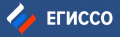 ЕГИССО